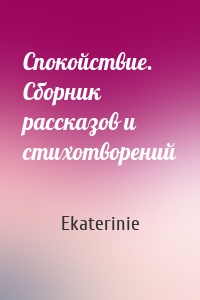 Спокойствие. Сборник рассказов и стихотворений

Ekaterinie